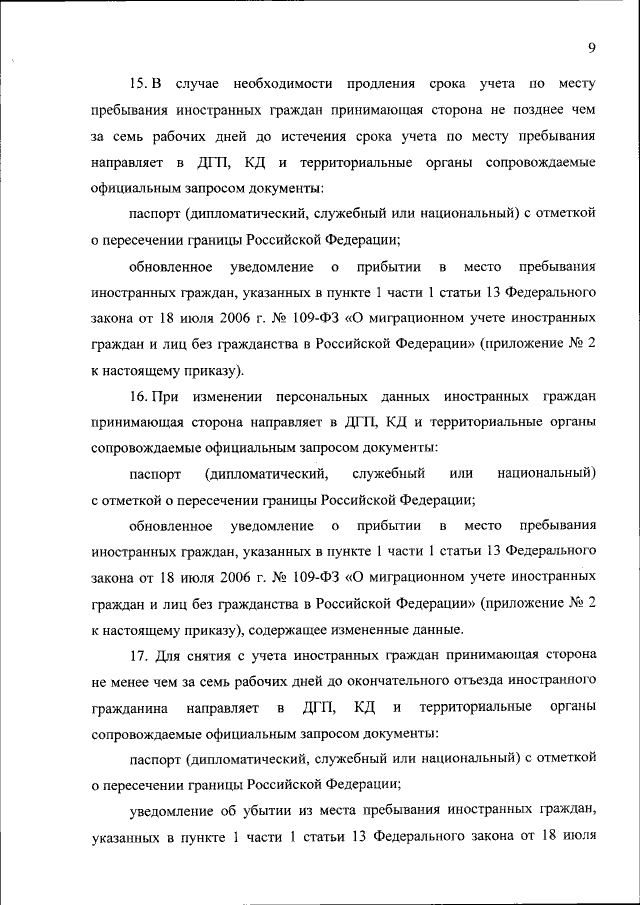 9

15. В случае необходимости продления срока учета по месту пребывания иностранных граждан принимающая сторона не позднее чем за семь рабочих дней до истечения срока учета по месту пребывания направляет в ДГП, КД и территориальные органы сопровождаемые официальным запросом документы:

паспорт (дипломатический, служебный или национальный) с отметкой о пересечении границы Российской Федерации;

обновленное уведомление о прибытии в место пребывания иностранных граждан, указанных в пункте 1 части 1 статьи 13 Федерального закона от 18 июля 2006 г. № 109-ФЗ «О миграционном учете иностранных граждан и лиц без гражданства в Российской Федерации» (приложение № 2 к настоящему приказу).

16. При изменении персональных данных иностранных граждан принимающая сторона направляет в ДГП, КД и территориальные органы сопровождаемые официальным запросом документы:

паспорт (дипломатический, служебный или национальный) с отметкой о пересечении границы Российской Федерации;

обновленное уведомление о прибытии в место пребывания иностранных граждан, указанных в пункте 1 части 1 статьи 13 Федерального закона от 18 июля 2006 г. № 109-ФЗ «О миграционном учете иностранных граждан и лиц без гражданства в Российской Федерации» (приложение № 2 к настоящему приказу), содержащее измененные данные.

17. Для снятия с учета иностранных граждан принимающая сторона не менее чем за семь рабочих дней до окончательного отъезда иностранного гражданина направляет в ДГП, КД и территориальные органы сопровождаемые официальным запросом документы:

паспорт (дипломатический, служебный или национальный) с отметкой о пересечении границы Российской Федерации;

уведомление об убытии из места пребывания иностранных граждан, указанных в пункте 1 части 1 статьи 13 Федерального закона от 18 июля